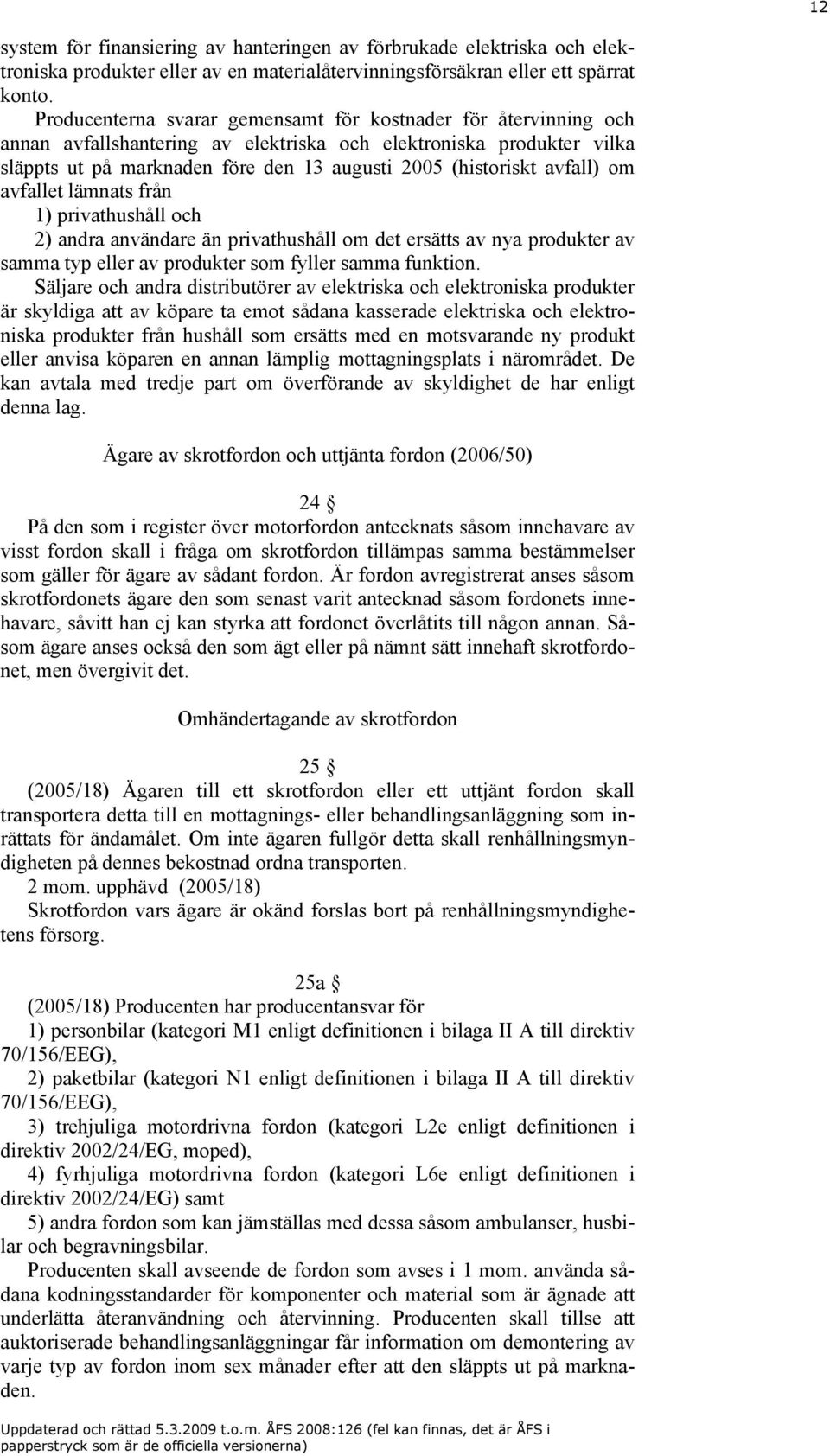 12

system för finansiering av hanteringen av förbrukade elektriska och elektroniska produkter eller av en materialåtervinningsförsäkran eller ett spärrat konto.

Producenterna svarar gemensamt för kostnader för återvinning och annan avfallshantering av elektriska och elektroniska produkter vilka släppts ut på marknaden före den 13 augusti 2005 (historiskt avfall) om avfallet lämnats från
1) privathushåll och
2) andra användare än privathushåll om det ersätts av nya produkter av samma typ eller av produkter som fyller samma funktion.

Säljare och andra distributörer av elektriska och elektroniska produkter är skyldiga att av köpare ta emot sådana kasserade elektriska och elektroniska produkter från hushåll som ersätts med en motsvarande ny produkt eller anvisa köparen en annan lämplig mottagningsplats i närområdet. De kan avtala med tredje part om överförande av skyldighet de har enligt denna lag.

Ägare av skrotfordon och uttjänta fordon (2006/50)

24 §
På den som i register över motorfordon antecknats såsom innehavare av visst fordon skall i fråga om skrotfordon tillämpas samma bestämmelser som gäller för ägare av sådant fordon. Är fordon avregistrerat anses såsom skrotfordonets ägare den som senast varit antecknad såsom fordonets innehavare, såvitt han ej kan styrka att fordonet överlåtits till någon annan. Såsom ägare anses också den som ägt eller på nämnt sätt innehaft skrotfordonet, men övergivit det.

Omhändertagande av skrotfordon

25 §
(2005/18) Ägaren till ett skrotfordon eller ett uttjänt fordon skall transportera detta till en mottagnings- eller behandlingsanläggning som inrättats för ändamålet. Om inte ägaren fullgör detta skall renhållningsmyndigheten på dennes bekostnad ordna transporten.
2 mom. upphävd (2005/18)
Skrotfordon vars ägare är okänd forslas bort på renhållningsmyndighetens försorg.

25a §
(2005/18) Producenten har producentansvar för
1) personbilar (kategori M1 enligt definitionen i bilaga II A till direktiv 70/156/EEG),
2) paketbilar (kategori N1 enligt definitionen i bilaga II A till direktiv 70/156/EEG),
3) trehjuliga motordrivna fordon (kategori L2e enligt definitionen i direktiv 2002/24/EG, moped),
4) fyrhjuliga motordrivna fordon (kategori L6e enligt definitionen i direktiv 2002/24/EG) samt
5) andra fordon som kan jämställas med dessa såsom ambulanser, husbilar och begravningsbilar.
Producenten skall avseende de fordon som avses i 1 mom. använda sådana kodningsstandarder för komponenter och material som är ägnade att underlätta återanvändning och återvinning. Producenten skall tillse att auktoriserade behandlingsanläggningar får information om demontering av varje typ av fordon inom sex månader efter att den släppts ut på marknaden.

Uppdaterad och rättad 5.3.2009 t.o.m. ÅFS 2008:126 (fel kan finnas, det är ÅFS i papperstryck som är de officiella versionerna)